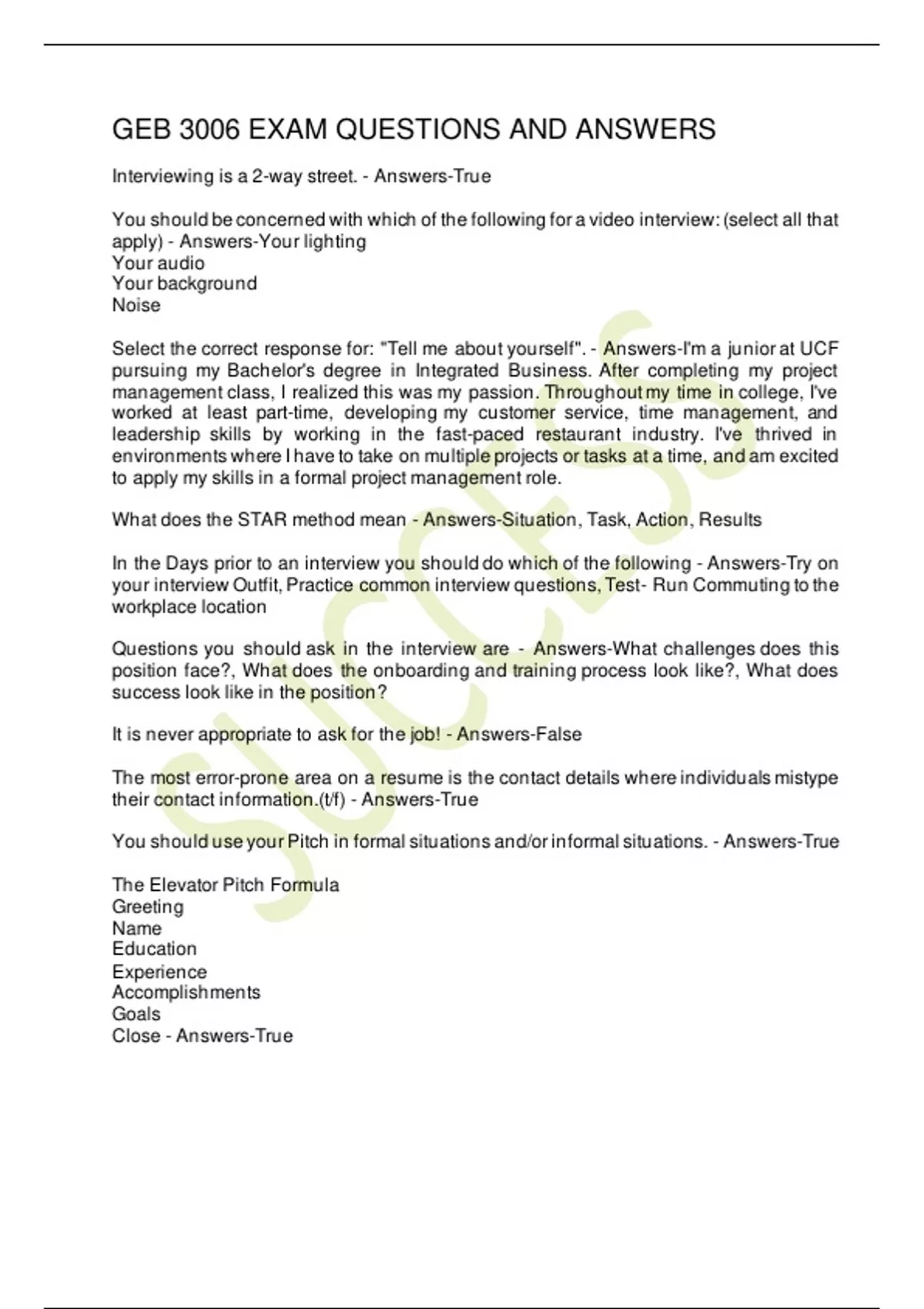 GEB 3006 EXAM QUESTIONS AND ANSWERS

Interviewing is a 2-way street. - Answers-True

You should be concerned with which of the following for a video interview: (select all that apply) - Answers-Your lighting
Your audio
Your background
Noise

Select the correct response for: "Tell me about yourself". - Answers-I'm a junior at UCF pursuing my Bachelor's degree in Integrated Business. After completing my project management class, I realized this was my passion. Throughout my time in college, I've worked at least part-time, developing my customer service, time management, and leadership skills by working in the fast-paced restaurant industry. I've thrived in environments where I have to take on multiple projects or tasks at a time, and am excited to apply my skills in a formal project management role.

What does the STAR method mean - Answers-Situation, Task, Action, Results

In the Days prior to an interview you should do which of the following - Answers-Try on your interview Outfit, Practice common interview questions, Test- Run Commuting to the workplace location

Questions you should ask in the interview are - Answers-What challenges does this position face?, What does the onboarding and training process look like?, What does success look like in the position?

It is never appropriate to ask for the job! - Answers-False

The most error-prone area on a resume is the contact details where individuals mistype their contact information.(t/f) - Answers-True

You should use your Pitch in formal situations and/or informal situations. - Answers-True

The Elevator Pitch Formula
Greeting
Name
Education
Experience
Accomplishments
Goals
Close - Answers-True

SUCCESS